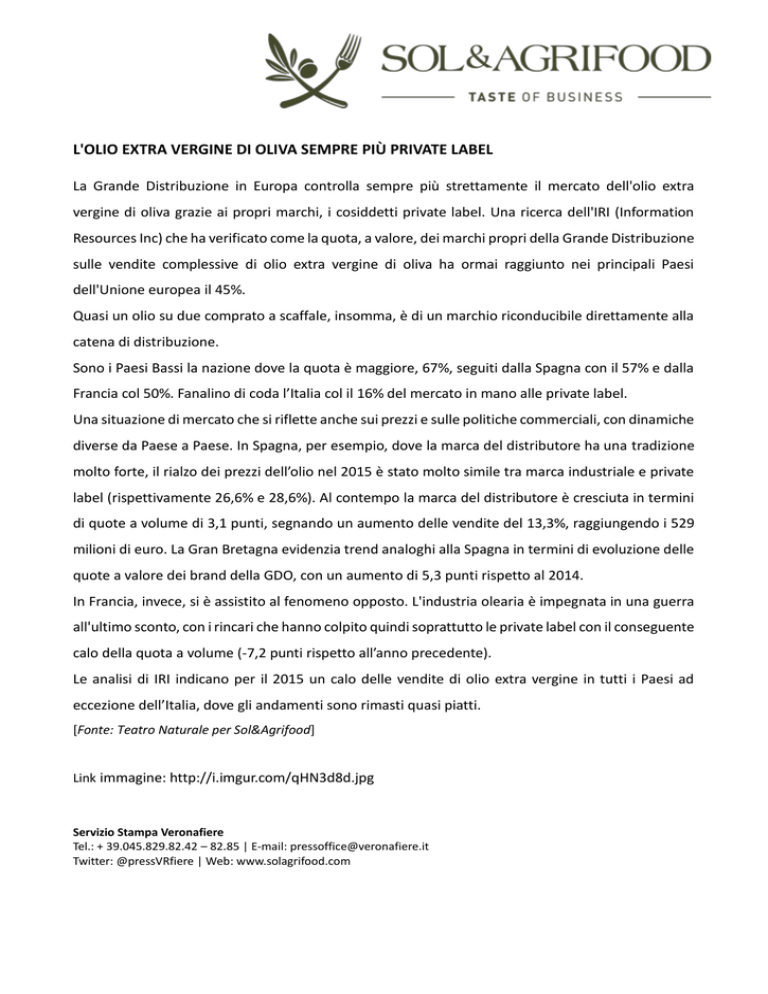 SOL&AGRIFOOD
TASTE OF BUSINESS

L'OLIO EXTRA VERGINE DI OLIVA SEMPRE PIÙ PRIVATE LABEL

La Grande Distribuzione in Europa controlla sempre più strettamente il mercato dell'olio extra vergine di oliva grazie ai propri marchi, i cosiddetti private label. Una ricerca dell'IRI (Information Resources Inc) che ha verificato come la quota, a valore, dei marchi propri della Grande Distribuzione sulle vendite complessive di olio extra vergine di oliva ha ormai raggiunto nei principali Paesi dell'Unione europea il 45%.
Quasi un olio su due comprato a scaffale, insomma, è di un marchio riconducibile direttamente alla catena di distribuzione.
Sono i Paesi Bassi la nazione dove la quota è maggiore, 67%, seguiti dalla Spagna con il 57% e dalla Francia col 50%. Fanalino di coda l'Italia col il 16% del mercato in mano alle private label.
Una situazione di mercato che si riflette anche sui prezzi e sulle politiche commerciali, con dinamiche diverse da Paese a Paese. In Spagna, per esempio, dove la marca del distributore ha una tradizione molto forte, il rialzo dei prezzi dell'olio nel 2015 è stato molto simile tra marca industriale e private label (rispettivamente 26,6% e 28,6%). Al contempo la marca del distributore è cresciuta in termini di quote a volume di 3,1 punti, segnando un aumento delle vendite del 13,3%, raggiungendo i 529 milioni di euro. La Gran Bretagna evidenzia trend analoghi alla Spagna in termini di evoluzione delle quote a valore dei brand della GDO, con un aumento di 5,3 punti rispetto al 2014.
In Francia, invece, si è assistito al fenomeno opposto. L'industria olearia è impegnata in una guerra all'ultimo sconto, con i rincari che hanno colpito quindi soprattutto le private label con il conseguente calo della quota a volume (-7,2 punti rispetto all'anno precedente).
Le analisi di IRI indicano per il 2015 un calo delle vendite di olio extra vergine in tutti i Paesi ad eccezione dell'Italia, dove gli andamenti sono rimasti quasi piatti.
[Fonte: Teatro Naturale per Sol&Agrifood]

Link immagine: http://i.imgur.com/qHN3d8d.jpg

Servizio Stampa Veronafiere
Tel.: + 39.045.829.82.42 – 82.85 | E-mail: pressoffice@veronafiere.it
Twitter: @pressVRfiere | Web: www.solagrifood.com